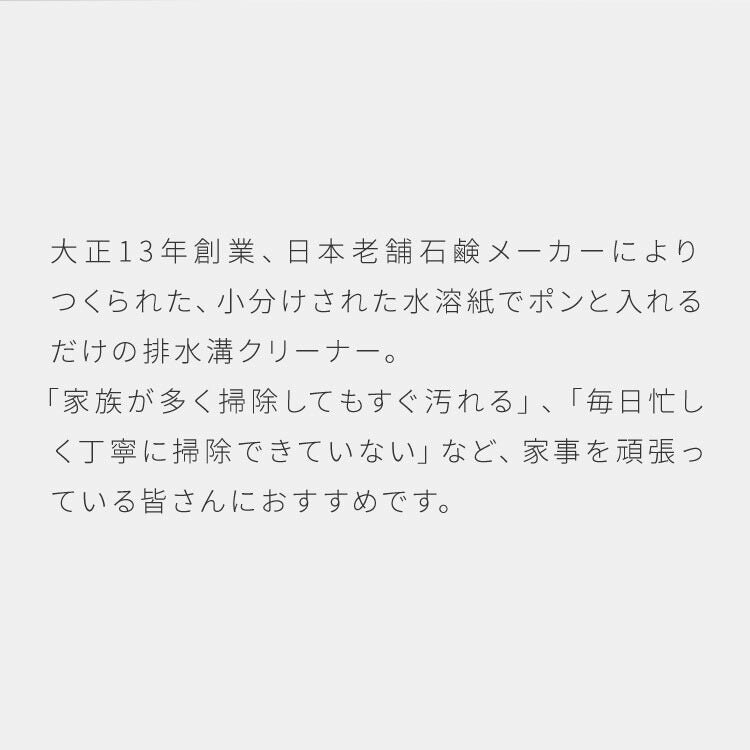 大正13年創業、日本老舗石鹸メーカーによりつくられた、小分けされた水溶紙でポンと入れるだけの排水溝クリーナー。
「家族が多く掃除してもすぐ汚れる」、「毎日忙しく丁寧に掃除できていない」など、家事を頑張っている皆さんにおすすめです。